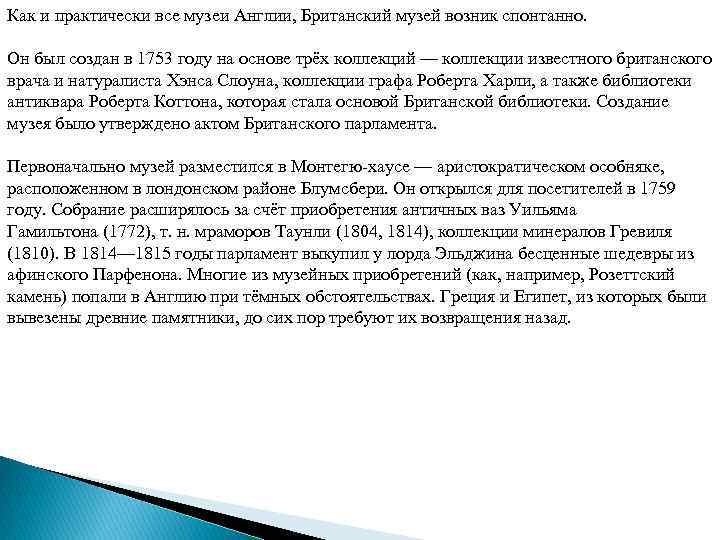 Как и практически все музеи Англии, Британский музей возник спонтанно.

Он был создан в 1753 году на основе трёх коллекций — коллекции известного британского врача и натуралиста Хэнса Слоуна, коллекции графа Роберта Харли, а также библиотеки антиквара Роберта Коттона, которая стала основой Британской библиотеки. Создание музея было утверждено актом Британского парламента.

Первоначально музей разместился в Монтегю-хаусе — аристократическом особняке, расположенном в лондонском районе Блумсбери. Он открылся для посетителей в 1759 году. Собрание расширялось за счёт приобретения античных ваз Уильяма Гамильтона (1772), т. н. мраморов Таунли (1804, 1814), коллекции минералов Гревиля (1810). В 1814—1815 годы парламент выкупил у лорда Эльджина бесценные шедевры из афинского Парфенона. Многие из музейных приобретений (как, например, Розеттский камень) попали в Англию при тёмных обстоятельствах. Греция и Египет, из которых были вывезены древние памятники, до сих пор требуют их возвращения назад.